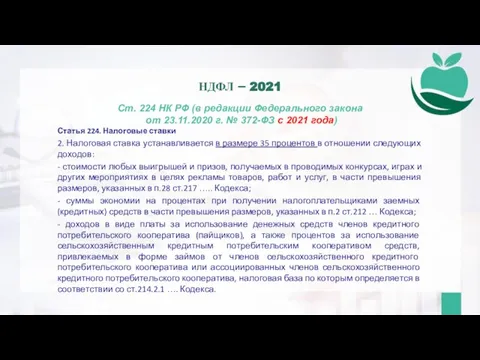 НДФЛ – 2021

Ст. 224 НК РФ (в редакции Федерального закона от 23.11.2020 г. № 372-ФЗ с 2021 года)

Статья 224. Налоговые ставки

2. Налоговая ставка устанавливается в размере 35 процентов в отношении следующих доходов:

- стоимости любых выигрышей и призов, получаемых в проводимых конкурсах, играх и других мероприятиях в целях рекламы товаров, работ и услуг, в части превышения размеров, указанных в п.28 ст.217 ….. Кодекса;

- суммы экономии на процентах при получении налогоплательщиками заемных (кредитных) средств в части превышения размеров, указанных в п.2 ст.212 … Кодекса;

- доходов в виде платы за использование денежных средств членов кредитного потребительского кооператива (пайщиков), а также процентов за использование сельскохозяйственным кредитным потребительским кооперативом средств, привлекаемых в форме займов от членов сельскохозяйственного кредитного потребительского кооператива или ассоциированных членов сельскохозяйственного кредитного потребительского кооператива, налоговая база по которым определяется в соответствии со ст.214.2.1 …. Кодекса.